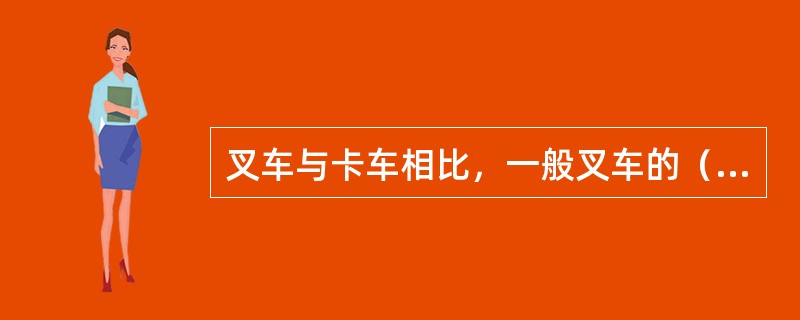 叉车与卡车相比，一般叉车的（...